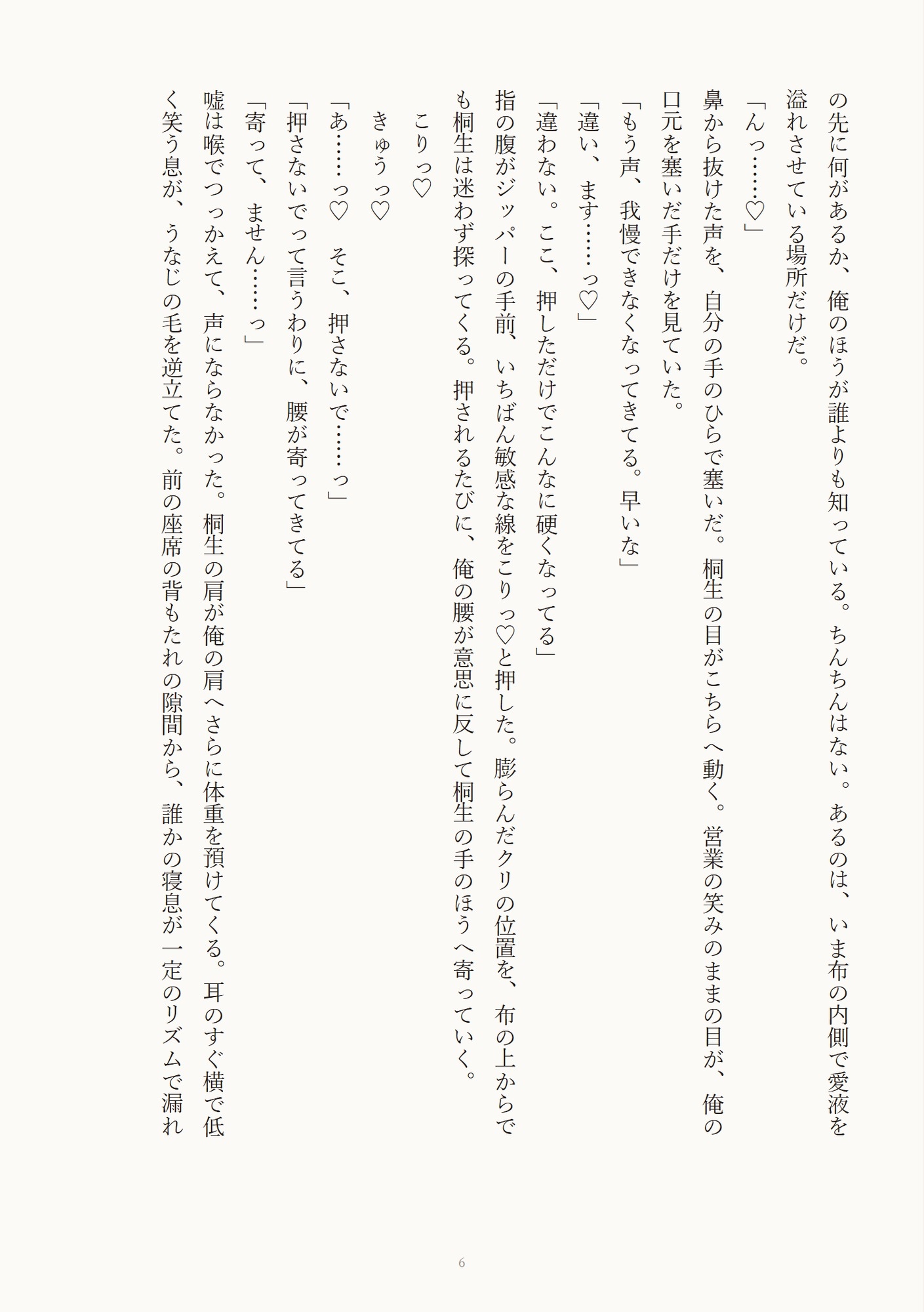 の先に何があるか、俺のほうが誰よりも知っている。ちんちんはない。あるのは、いま布の内側で愛液を溢れさせている場所だけだ。

「んっ……♡」

鼻から抜けた声を、自分の手のひらで塞いだ。桐生の目がこちらへ動く。営業の笑みのままの目が、俺の口元を塞いだ手だけを見ていた。

「もう声、我慢できなくなってきてる。早いな」

「違い、ます……っ♡」

「違わない。ここ、押しただけでこんなに硬くなってる」

指の腹がジッパーの手前、いちばん敏感な線をこりっ♡と押した。膨らんだクリの位置を、布の上からでも桐生は迷わず探ってくる。押されるたびに、俺の腰が意思に反して桐生の手のほうへ寄っていく。

こりっ♡

きゅうっ♡

「あ……っ♡　そこ、押さないで……っ」

「押さないでって言うわりに、腰が寄ってきてる」

「寄って、ません……っ」

嘘は喉でつっかえて、声にならなかった。桐生の肩が俺の肩へさらに体重を預けてくる。耳のすぐ横で低く笑う息が、うなじの毛を逆立てた。前の座席の背もたれの隙間から、誰かの寝息が一定のリズムで漏れ

6